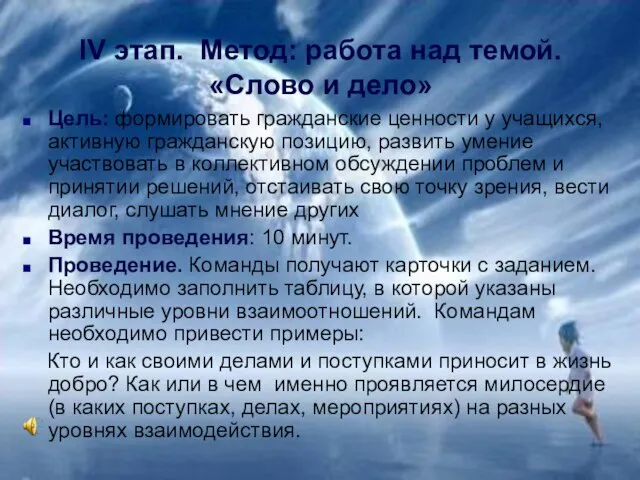 IV этап. Метод: работа над темой. «Слово и дело»

Цель: формировать гражданские ценности у учащихся, активную гражданскую позицию, развить умение участвовать в коллективном обсуждении проблем и принятии решений, отстаивать свою точку зрения, вести диалог, слушать мнение других

Время проведения: 10 минут.

Проведение. Команды получают карточки с заданием. Необходимо заполнить таблицу, в которой указаны различные уровни взаимоотношений. Командам необходимо привести примеры:

Кто и как своими делами и поступками приносит в жизнь добро? Как или в чем именно проявляется милосердие (в каких поступках, делах, мероприятиях) на разных уровнях взаимодействия.